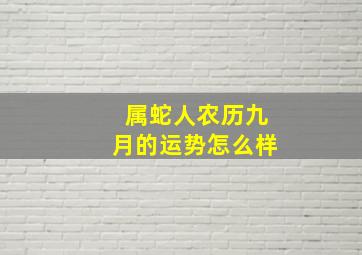 属蛇人农历九月的运势怎么样